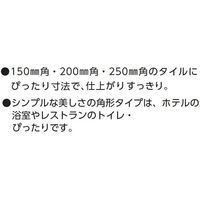 ●150㎜角・200㎜角・250㎜角のタイルにぴったり寸法で、仕上がりすっきり。

●シンプルな美しさの角形タイプは、ホテルの浴室やレストランのトイレ・ぴったりです。